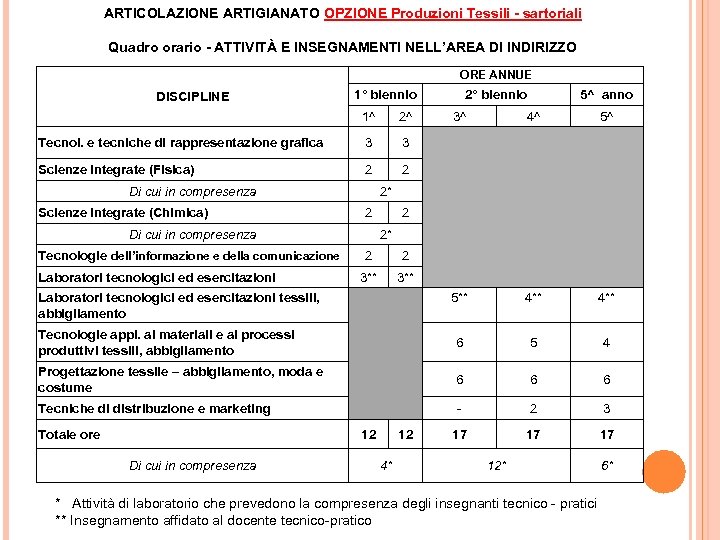 ARTICOLAZIONE ARTIGIANATO OPZIONE Produzioni Tessili - sartoriali

Quadro orario - ATTIVITÀ E INSEGNAMENTI NELL'AREA DI INDIRIZZO

| DISCIPLINE | ORE ANNUE | | | | |
|---|---|---|---|---|---|
| | 1° biennio | | 2° biennio | | 5^ anno |
| | 1^ | 2^ | 3^ | 4^ | 5^ |
| Tecnol. e tecniche di rappresentazione grafica | 3 | 3 | | | |
| Scienze integrate (Fisica) | 2 | 2 | | | |
| Di cui in compresenza | 2* | | | | |
| Scienze integrate (Chimica) | 2 | 2 | | | |
| Di cui in compresenza | 2* | | | | |
| Tecnologie dell'informazione e della comunicazione | 2 | 2 | | | |
| Laboratori tecnologici ed esercitazioni | 3** | 3** | | | |
| Laboratori tecnologici ed esercitazioni tessili, abbigliamento | | | 5** | 4** | 4** |
| Tecnologie appl. ai materiali e ai processi produttivi tessili, abbigliamento | | | 6 | 5 | 4 |
| Progettazione tessile – abbigliamento, moda e costume | | | 6 | 6 | 6 |
| Tecniche di distribuzione e marketing | | | - | 2 | 3 |
| Totale ore | 12 | 12 | 17 | 17 | 17 |
| Di cui in compresenza | 4* | | 12* | | 6* |

* Attività di laboratorio che prevedono la compresenza degli insegnanti tecnico - pratici
** Insegnamento affidato al docente tecnico-pratico